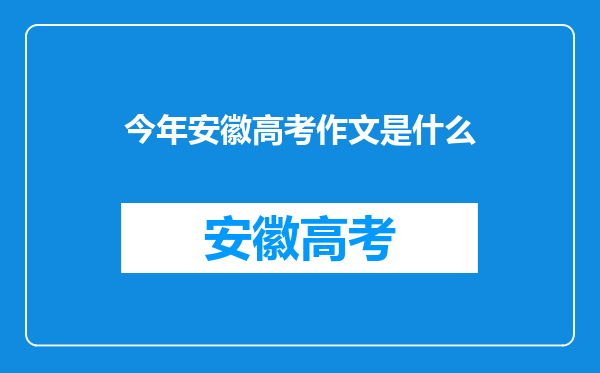 今年安徽高考作文是什么

安徽高考